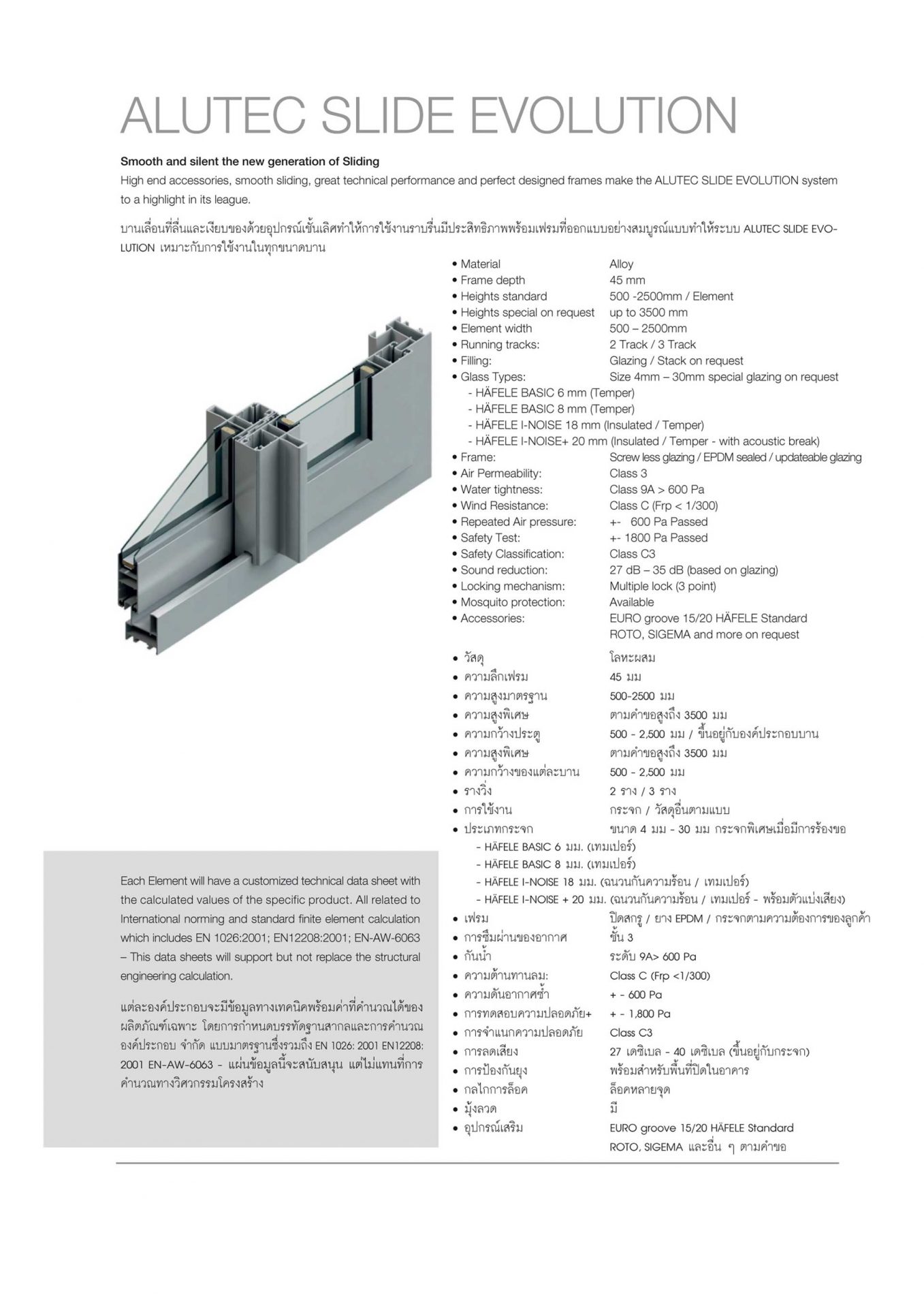 ALUTEC SLIDE EVOLUTION

Smooth and silent the new generation of Sliding
High end accessories, smooth sliding, great technical performance and perfect designed frames make the ALUTEC SLIDE EVOLUTION system to a highlight in its league.

บานเลื่อนที่ลื่นและเงียบของด้วยอุปกรณ์เชั้นเลิศทำให้การใช้งานราบรื่นมีประสิทธิภาพพร้อมเฟรมที่ออกแบบอย่างสมบูรณ์แบบทำให้ระบบ ALUTEC SLIDE EVOLUTION เหมาะกับการใช้งานในทุกขนาดบาน

• Material Alloy
• Frame depth 45 mm
• Heights standard 500 -2500mm / Element
• Heights special on request up to 3500 mm
• Element width 500 – 2500mm
• Running tracks: 2 Track / 3 Track
• Filling: Glazing / Stack on request
• Glass Types: Size 4mm – 30mm special glazing on request
- HÄFELE BASIC 6 mm (Temper)
- HÄFELE BASIC 8 mm (Temper)
- HÄFELE I-NOISE 18 mm (Insulated / Temper)
- HÄFELE I-NOISE+ 20 mm (Insulated / Temper - with acoustic break)
• Frame: Screw less glazing / EPDM sealed / updateable glazing
• Air Permeability: Class 3
• Water tightness: Class 9A > 600 Pa
• Wind Resistance: Class C (Frp < 1/300)
• Repeated Air pressure: +- 600 Pa Passed
• Safety Test: +- 1800 Pa Passed
• Safety Classification: Class C3
• Sound reduction: 27 dB – 35 dB (based on glazing)
• Locking mechanism: Multiple lock (3 point)
• Mosquito protection: Available
• Accessories: EURO groove 15/20 HÄFELE Standard ROTO, SIGEMA and more on request

• วัสดุ โลหะผสม
• ความลึกเฟรม 45 มม
• ความสูงมาตรฐาน 500-2500 มม
• ความสูงพิเศษ ตามคำขอสูงถึง 3500 มม
• ความกว้างประตู 500 - 2,500 มม / ขึ้นอยู่กับองค์ประกอบบาน
• ความสูงพิเศษ ตามคำขอสูงถึง 3500 มม
• ความกว้างของแต่ละบาน 500 - 2,500 มม
• รางวิ่ง 2 ราง / 3 ราง
• การใช้งาน กระจก / วัสดุอื่นตามแบบ
• ประเภทกระจก ขนาด 4 มม - 30 มม กระจกพิเศษเมื่อมีการร้องขอ
- HÄFELE BASIC 6 มม. (เทมเปอร์)
- HÄFELE BASIC 8 มม. (เทมเปอร์)
- HÄFELE I-NOISE 18 มม. (ฉนวนกันความร้อน / เทมเปอร์)
- HÄFELE I-NOISE + 20 มม. (ฉนวนกันความร้อน / เทมเปอร์ - พร้อมตัวแบ่งเสียง)
• เฟรม ปิดสกรู / ยาง EPDM / กระจกตามความต้องการของลูกค้า
• การซึมผ่านของอากาศ ขั้น 3
• กันน้ำ ระดับ 9A> 600 Pa
• ความต้านทานลม: Class C (Frp <1/300)
• ความดันอากาศซ้ำ + - 600 Pa
• การทดสอบความปลอดภัย+ + - 1,800 Pa
• การจำแนกความปลอดภัย Class C3
• การลดเสียง 27 เดซิเบล - 40 เดซิเบล (ขึ้นอยู่กับกระจก)
• การป้องกันยุง พร้อมสำหรับพื้นที่ปิดในอาคาร
• กลไกการล็อค ล็อคหลายจุด
• มุ้งลวด มี
• อุปกรณ์เสริม EURO groove 15/20 HÄFELE Standard ROTO, SIGEMA และอื่น ๆ ตามคำขอ

Each Element will have a customized technical data sheet with the calculated values of the specific product. All related to International norming and standard finite element calculation which includes EN 1026:2001; EN12208:2001; EN-AW-6063 – This data sheets will support but not replace the structural engineering calculation.

แต่ละองค์ประกอบจะมีข้อมูลทางเทคนิคพร้อมค่าที่คำนวณได้ของผลิตภัณฑ์เฉพาะ โดยการกำหนดบรรทัดฐานสากลและการคำนวณองค์ประกอบ จำกัด แบบมาตรฐานซึ่งรวมถึง EN 1026: 2001 EN12208: 2001 EN-AW-6063 - แผ่นข้อมูลนี้จะสนับสนุน แต่ไม่แทนที่การคำนวณทางวิศวกรรมโครงสร้าง